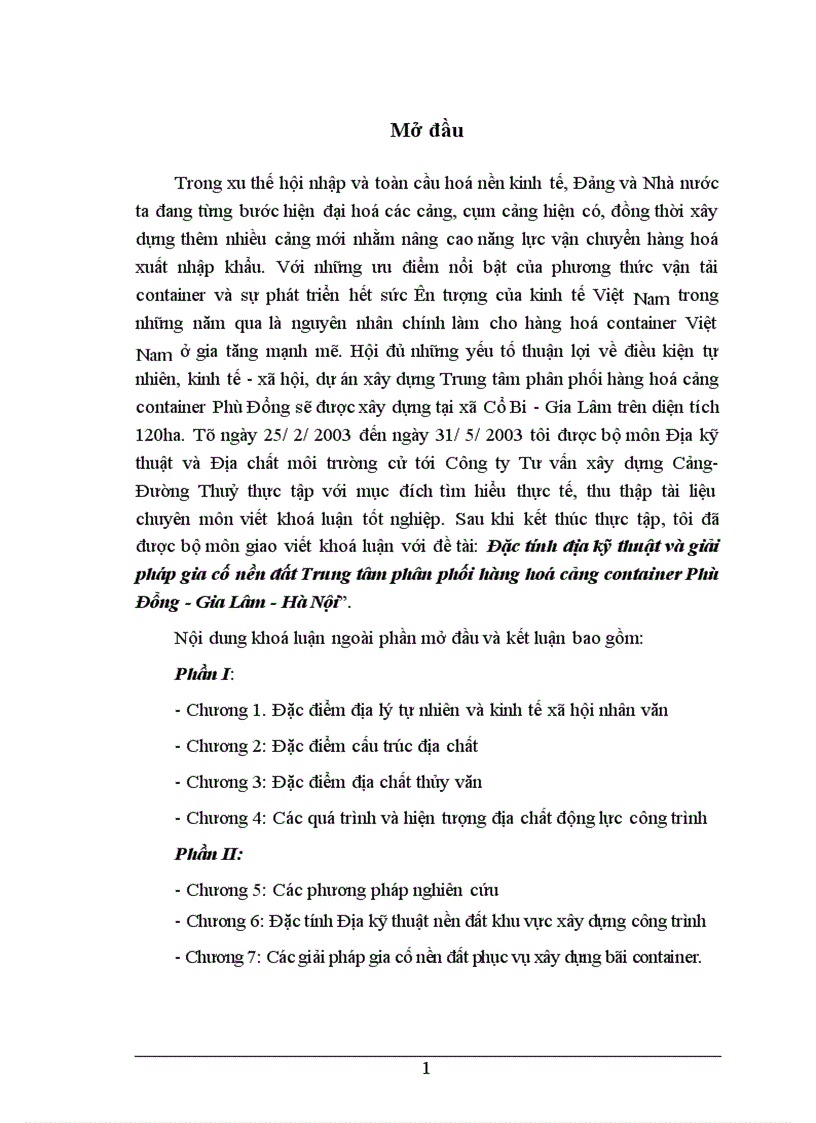 Mở đầu

Trong xu thế hội nhập và toàn cầu hoá nền kinh tế, Đảng và Nhà nước ta đang từng bước hiện đại hoá các cảng, cụm cảng hiện có, đồng thời xây dựng thêm nhiều cảng mới nhằm nâng cao năng lực vận chuyển hàng hoá xuất nhập khẩu. Với những ưu điểm nổi bật của phương thức vận tải container và sự phát triển hết sức Ên tượng của kinh tế Việt Nam trong những năm qua là nguyên nhân chính làm cho hàng hoá container Việt Nam ở gia tăng mạnh mẽ. Hội đủ những yếu tố thuận lợi về điều kiện tự nhiên, kinh tế - xã hội, dự án xây dựng Trung tâm phân phối hàng hoá cảng container Phù Đổng sẽ được xây dựng tại xã Cổ Bi - Gia Lâm trên diện tích 120ha. Tõ ngày 25/ 2/ 2003 đến ngày 31/ 5/ 2003 tôi được bộ môn Địa kỹ thuật và Địa chất môi trường cử tới Công ty Tư vấn xây dựng Cảng-Đường Thuỷ thực tập với mục đích tìm hiểu thực tế, thu thập tài liệu chuyên môn viết khoá luận tốt nghiệp. Sau khi kết thúc thực tập, tôi đã được bộ môn giao viết khoá luận với đề tài: Đặc tính địa kỹ thuật và giải pháp gia cố nền đất Trung tâm phân phối hàng hoá cảng container Phù Đổng - Gia Lâm - Hà Nội”.

Nội dung khoá luận ngoài phần mở đầu và kết luận bao gồm:

Phần I:

- Chương 1. Đặc điểm địa lý tự nhiên và kinh tế xã hội nhân văn

- Chương 2: Đặc điểm cấu trúc địa chất

- Chương 3: Đặc điểm địa chất thủy văn

- Chương 4: Các quá trình và hiện tượng địa chất động lực công trình

Phần II:

- Chương 5: Các phương pháp nghiên cứu

- Chương 6: Đặc tính Địa kỹ thuật nền đất khu vực xây dựng công trình

- Chương 7: Các giải pháp gia cố nền đất phục vụ xây dựng bãi container.

1